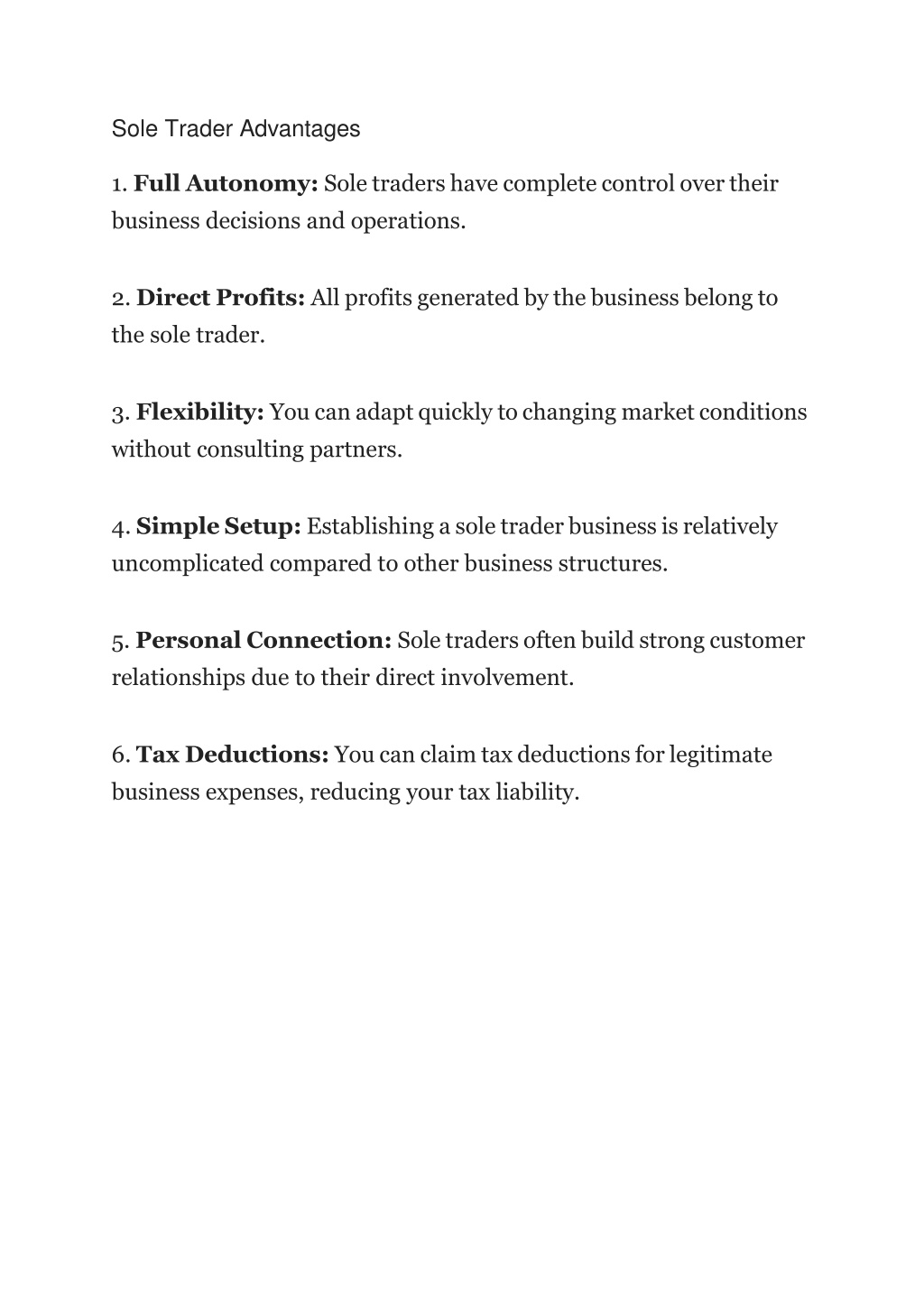 Sole Trader Advantages

1. Full Autonomy: Sole traders have complete control over their business decisions and operations.

2. Direct Profits: All profits generated by the business belong to the sole trader.

3. Flexibility: You can adapt quickly to changing market conditions without consulting partners.

4. Simple Setup: Establishing a sole trader business is relatively uncomplicated compared to other business structures.

5. Personal Connection: Sole traders often build strong customer relationships due to their direct involvement.

6. Tax Deductions: You can claim tax deductions for legitimate business expenses, reducing your tax liability.